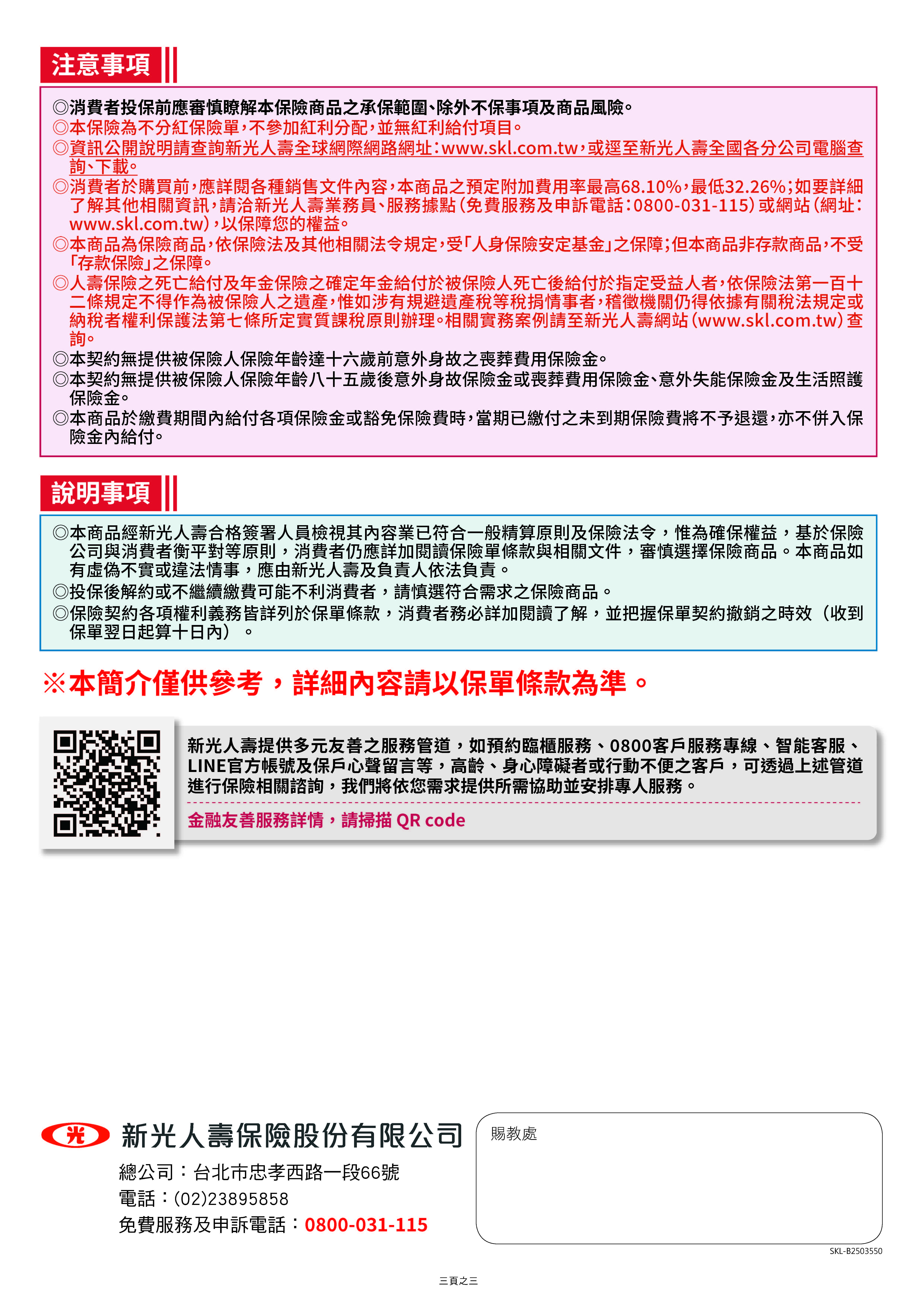 注意事項

◎消費者投保前應審慎瞭解本保險商品之承保範圍、除外不保事項及商品風險。
◎本保險為不分紅保險單，不參加紅利分配，並無紅利給付項目。
◎資訊公開說明請查詢新光人壽全球網際網路網址：www.skl.com.tw，或逕至新光人壽全國各分公司電腦查詢、下載。
◎消費者於購買前，應詳閱各種銷售文件內容，本商品之預定附加費用率最高68.10%，最低32.26%；如要詳細了解其他相關資訊，請洽新光人壽業務員、服務據點（免費服務及申訴電話：0800-031-115）或網站（網址：www.skl.com.tw），以保障您的權益。
◎本商品為保險商品，依保險法及其他相關法令規定，受「人身保險安定基金」之保障；但本商品非存款商品，不受「存款保險」之保障。
◎人壽保險之死亡給付及年金保險之確定年金給付於被保險人死亡後給付於指定受益人者，依保險法第一百十二條規定不得作為被保險人之遺產，惟如涉有規避遺產稅等稅捐情事者，稽徵機關仍得依據有關稅法規定或納稅者權利保護法第七條所定實質課稅原則辦理。相關實務案例請至新光人壽網站（www.skl.com.tw）查詢。
◎本契約無提供被保險人保險年齡達十六歲前意外身故之喪葬費用保險金。
◎本契約無提供被保險人保險年齡八十五歲後意外身故保險金或喪葬費用保險金、意外失能保險金及生活照護保險金。
◎本商品於繳費期間內給付各項保險金或豁免保險費時，當期已繳付之未到期保險費將不予退還，亦不併入保險金內給付。

說明事項

◎本商品經新光人壽合格簽署人員檢視其內容業已符合一般精算原則及保險法令，惟為確保權益，基於保險公司與消費者衡平對等原則，消費者仍應詳加閱讀保險單條款與相關文件，審慎選擇保險商品。本商品如有虛偽不實或違法情事，應由新光人壽及負責人依法負責。
◎投保後解約或不繼續繳費可能不利消費者，請慎選符合需求之保險商品。
◎保險契約各項權利義務皆詳列於保單條款，消費者務必詳加閱讀了解，並把握保單契約撤銷之時效（收到保單翌日起算十日內）。

※本簡介僅供參考，詳細內容請以保單條款為準。

新光人壽提供多元友善之服務管道，如預約臨櫃服務、0800客戶服務專線、智能客服、LINE官方帳號及保戶心聲留言等，高齡、身心障礙者或行動不便之客戶，可透過上述管道進行保險相關諮詢，我們將依您需求提供所需協助並安排專人服務。

金融友善服務詳情，請掃描 QR code

光
新光人壽保險股份有限公司
總公司：台北市忠孝西路一段66號
電話：(02)23895858
免費服務及申訴電話：0800-031-115

賜教處

SKL-B2503550

三頁之三